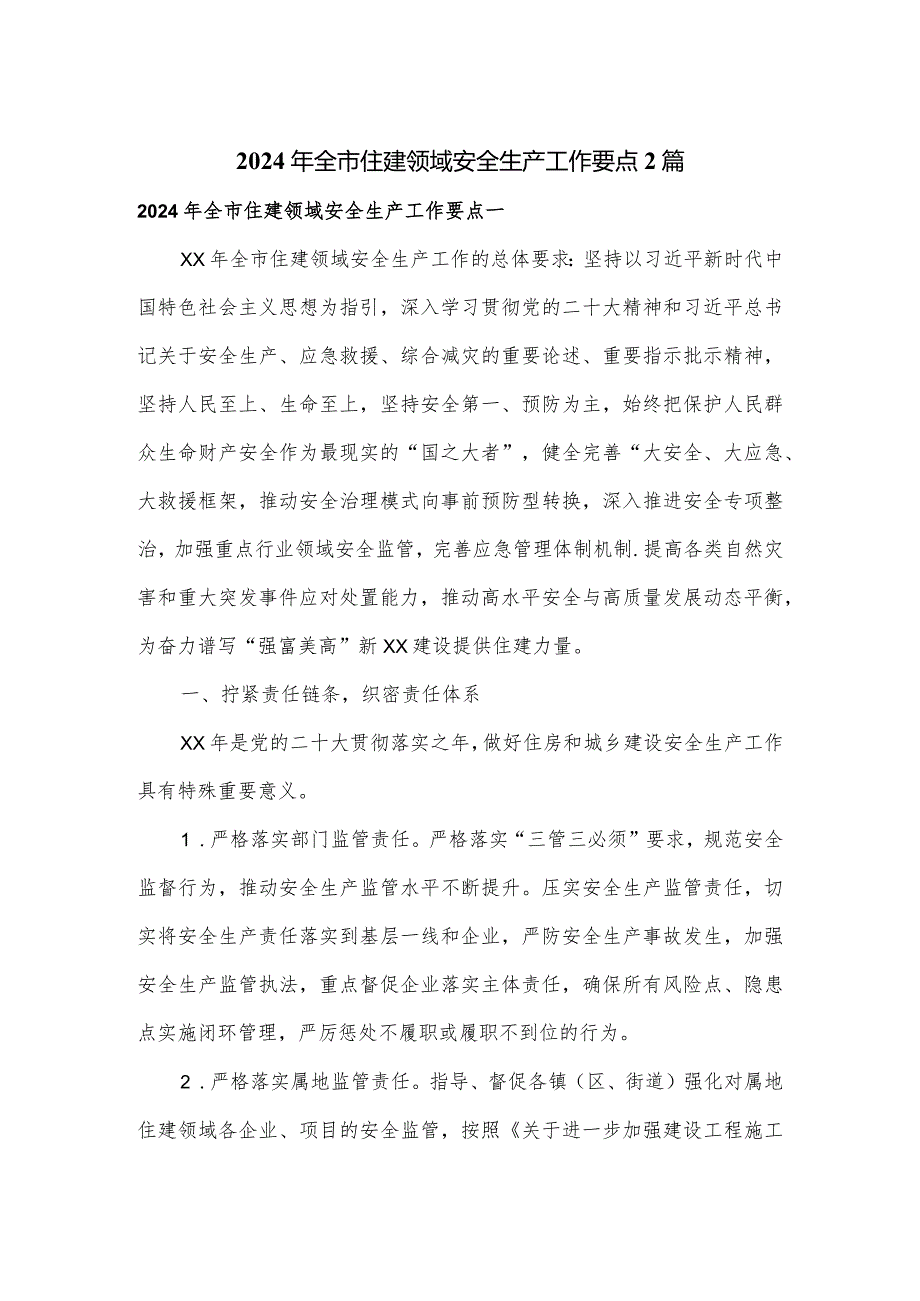 2024年全市住建领域安全生产工作要点2篇

2024年全市住建领域安全生产工作要点一

XX年全市住建领域安全生产工作的总体要求：坚持以习近平新时代中国特色社会主义思想为指引，深入学习贯彻党的二十大精神和习近平总书记关于安全生产、应急救援、综合减灾的重要论述、重要指示批示精神，坚持人民至上、生命至上，坚持安全第一、预防为主，始终把保护人民群众生命财产安全作为最现实的“国之大者”，健全完善“大安全、大应急、大救援框架，推动安全治理模式向事前预防型转换，深入推进安全专项整治，加强重点行业领域安全监管，完善应急管理体制机制.提高各类自然灾害和重大突发事件应对处置能力，推动高水平安全与高质量发展动态平衡，为奋力谱写“强富美高”新XX建设提供住建力量。

一、拧紧责任链条，织密责任体系

XX年是党的二十大贯彻落实之年，做好住房和城乡建设安全生产工作具有特殊重要意义。

1．严格落实部门监管责任。严格落实“三管三必须”要求，规范安全监督行为，推动安全生产监管水平不断提升。压实安全生产监管责任，切实将安全生产责任落实到基层一线和企业，严防安全生产事故发生，加强安全生产监管执法，重点督促企业落实主体责任，确保所有风险点、隐患点实施闭环管理，严厉惩处不履职或履职不到位的行为。

2．严格落实属地监管责任。指导、督促各镇（区、街道）强化对属地住建领域各企业、项目的安全监管，按照《关于进一步加强建设工程施工